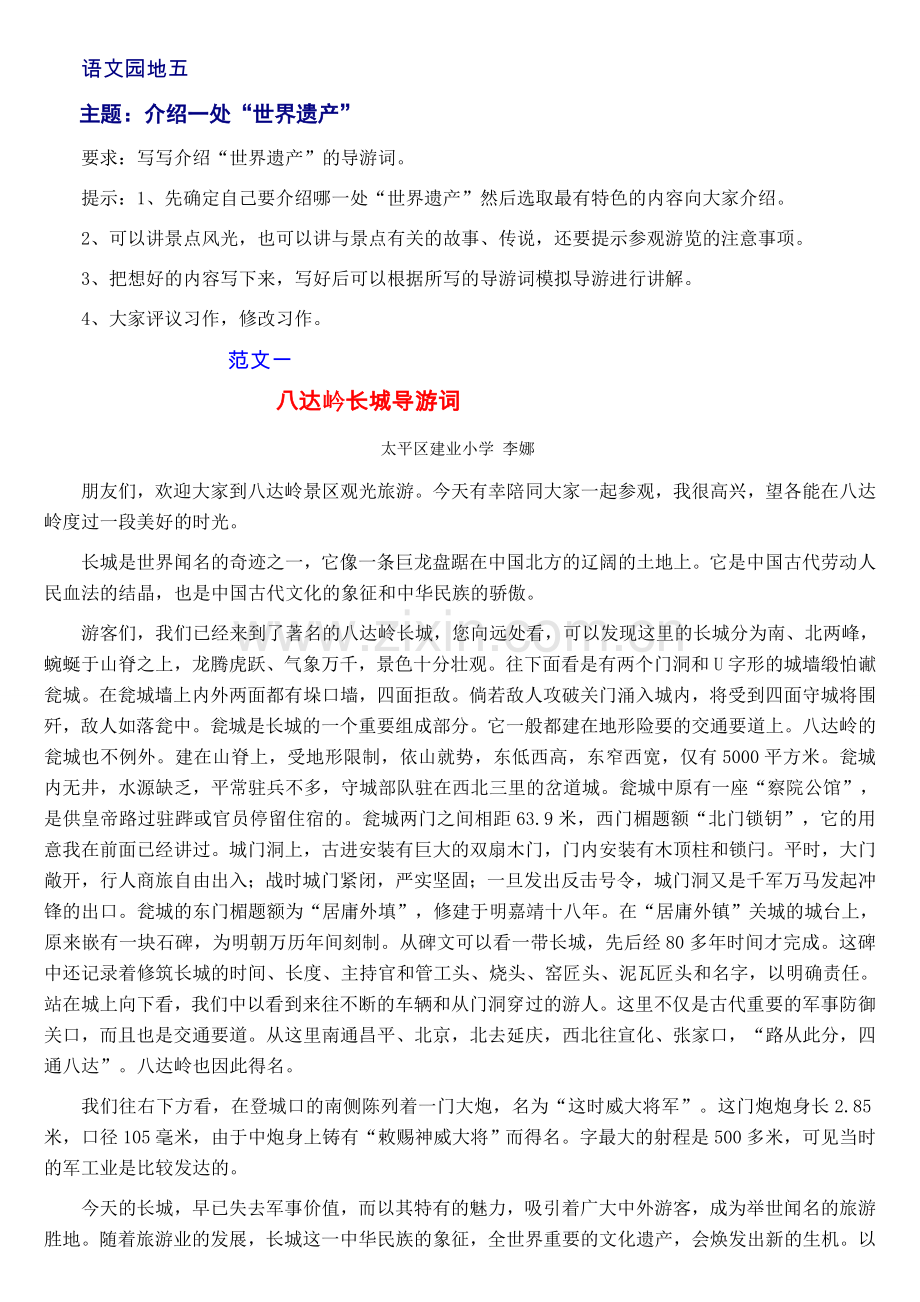 语文园地五

主题：介绍一处“世界遗产”

要求：写写介绍“世界遗产”的导游词。

提示：1、先确定自己要介绍哪一处“世界遗产”然后选取最有特色的内容向大家介绍。

2、可以讲景点风光，也可以讲与景点有关的故事、传说，还要提示参观游览的注意事项。

3、把想好的内容写下来，写好后可以根据所写的导游词模拟导游进行讲解。

4、大家评议习作，修改习作。

范文一

八达岭长城导游词

太平区建业小学 李娜

朋友们，欢迎大家到八达岭景区观光旅游。今天有幸陪同大家一起参观，我很高兴，望各能在八达岭度过一段美好的时光。

长城是世界闻名的奇迹之一，它像一条巨龙盘踞在中国北方的辽阔的土地上。它是中国古代劳动人民血法的结晶，也是中国古代文化的象征和中华民族的骄傲。

游客们，我们已经来到了著名的八达岭长城，您向远处看，可以发现这里的长城分为南、北两峰，蜿蜒于山脊之上，龙腾虎跃、气象万千，景色十分壮观。往下面看是有两个门洞和U字形的城墙缎怕谳瓮城。在瓮城墙上内外两面都有垛口墙，四面拒敌。倘若敌人攻破关门涌入城内，将受到四面守城将围歼，敌人如落瓮中。瓮城是长城的一个重要组成部分。它一般都建在地形险要的交通要道上。八达岭的瓮城也不例外。建在山脊上，受地形限制，依山就势，东低西高，东窄西宽，仅有5000平方米。瓮城内无井，水源缺乏，平常驻兵不多，守城部队驻在西北三里的岔道城。瓮城中原有一座“察院公馆”，是供皇帝路过驻跸或官员停留住宿的。瓮城两门之间相距63.9米，西门楣题额“北门锁钥”，它的用意我在前面已经讲过。城门洞上，古进安装有巨大的双扇木门，门内安装有木顶柱和锁闩。平时，大门敞开，行人商旅自由出入；战时城门紧闭，严实坚固；一旦发出反击号令，城门洞又是千军万马发起冲锋的出口。瓮城的东门楣题额为“居庸外填”，修建于明嘉靖十八年。在“居庸外镇”关城的城台上，原来嵌有一块石碑，为明朝万历年间刻制。从碑文可以看一带长城，先后经80多年时间才完成。这碑中还记录着修筑长城的时间、长度、主持官和管工头、烧头、窑匠头、泥瓦匠头和名字，以明确责任。站在城上向下看，我们中以看到来往不断的车辆和从门洞穿过的游人。这里不仅是古代重要的军事防御关口，而且也是交通要道。从这里南通昌平、北京，北去延庆，西北往宣化、张家口，“路从此分，四通八达”。八达岭也因此得名。

我们往右下方看，在登城口的南侧陈列着一门大炮，名为“这时威大将军”。这门炮炮身长2.85米，口径105毫米，由于中炮身上铸有“敕赐神威大将”而得名。字最大的射程是500多米，可见当时的军工业是比较发达的。

今天的长城，早已失去军事价值，而以其特有的魅力，吸引着广大中外游客，成为举世闻名的旅游胜地。随着旅游业的发展，长城这一中华民族的象征，全世界重要的文化遗产，会焕发出新的生机。以

www.zixin.com.cn